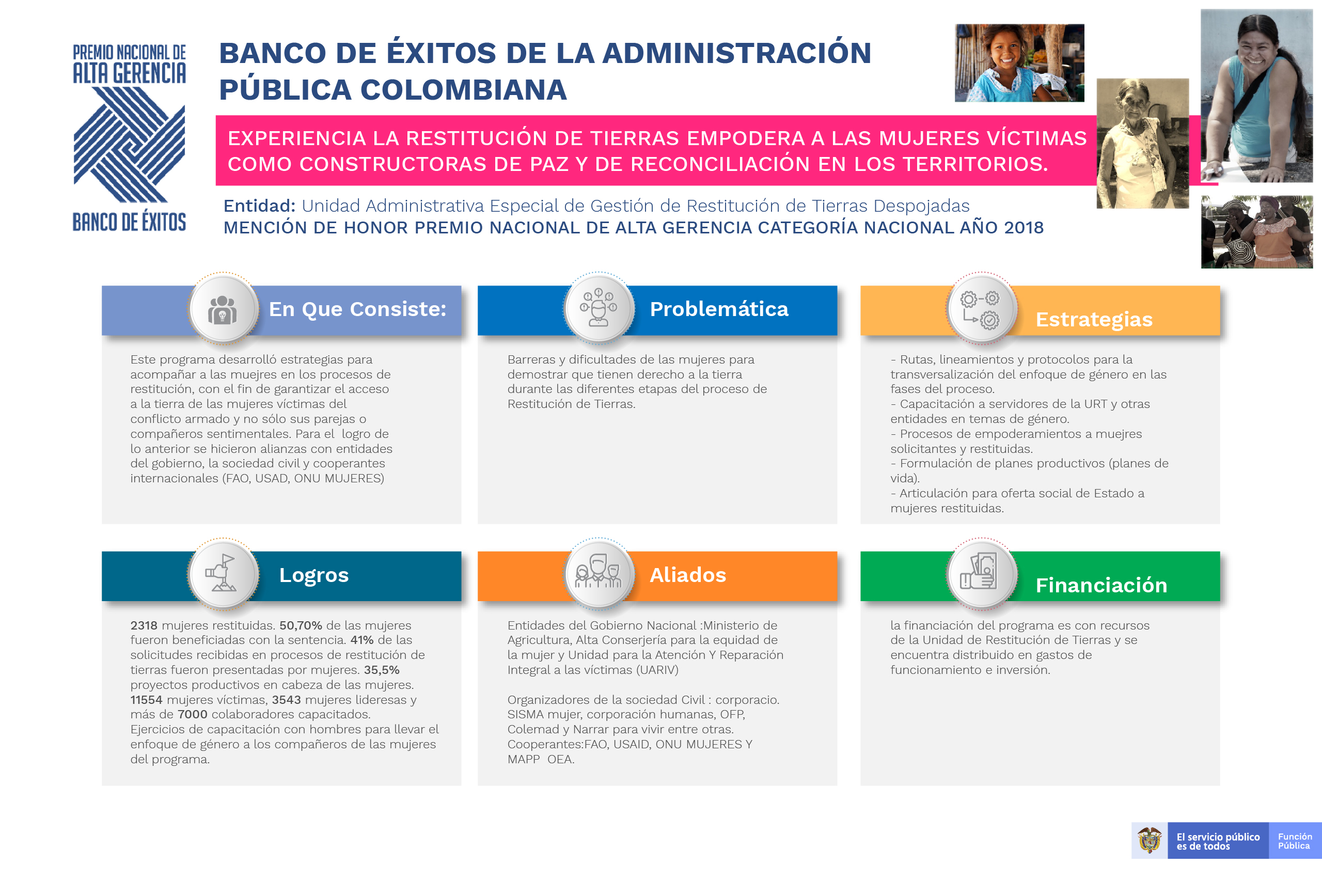 PREMIO NACIONAL DE
ALTA GERENCIA

BANCO DE ÉXITOS

BANCO DE ÉXITOS DE LA ADMINISTRACIÓN PÚBLICA COLOMBIANA

EXPERIENCIA LA RESTITUCIÓN DE TIERRAS EMPODERA A LAS MUJERES VÍCTIMAS COMO CONSTRUCTORAS DE PAZ Y DE RECONCILIACIÓN EN LOS TERRITORIOS.

Entidad: Unidad Administrativa Especial de Gestión de Restitución de Tierras Despojadas
MENCIÓN DE HONOR PREMIO NACIONAL DE ALTA GERENCIA CATEGORÍA NACIONAL AÑO 2018

En Que Consiste:

Este programa desarrolló estrategias para acompañar a las muejres en los procesos de restitución, con el fin de garantizar el acceso a la tierra de las mujeres víctimas del conflicto armado y no sólo sus parejas o compañeros sentimentales. Para el logro de lo anterior se hicieron alianzas con entidades del gobierno, la sociedad civil y cooperantes internacionales (FAO, USAD, ONU MUJERES)

Problemática

Barreras y dificultades de las mujeres para demostrar que tienen derecho a la tierra durante las diferentes etapas del proceso de Restitución de Tierras.

Estrategias

- Rutas, lineamientos y protocolos para la transversalización del enfoque de género en las fases del proceso.
- Capacitación a servidores de la URT y otras entidades en temas de género.
- Procesos de empoderamientos a muejres solicitantes y restituidas.
- Formulación de planes productivos (planes de vida).
- Articulación para oferta social de Estado a mujeres restituidas.

Logros

2318 mujeres restituidas. 50,70% de las mujeres fueron beneficiadas con la sentencia. 41% de las solicitudes recibidas en procesos de restitución de tierras fueron presentadas por mujeres. 35,5% proyectos productivos en cabeza de las mujeres. 11554 mujeres víctimas, 3543 mujeres lideresas y más de 7000 colaboradores capacitados. Ejercicios de capacitación con hombres para llevar el enfoque de género a los compañeros de las mujeres del programa.

Aliados

Entidades del Gobierno Nacional :Ministerio de Agricultura, Alta Conserjería para la equidad de la mujer y Unidad para la Atención Y Reparación Integral a las víctimas (UARIV)

Organizadores de la sociedad Civil : corporacio. SISMA mujer, corporación humanas, OFP, Colemad y Narrar para vivir entre otras. Cooperantes:FAO, USAID, ONU MUJERES Y MAPP OEA.

Financiación

la financiación del programa es con recursos de la Unidad de Restitución de Tierras y se encuentra distribuido en gastos de funcionamiento e inversión.

El servicio público es de todos
Función Pública